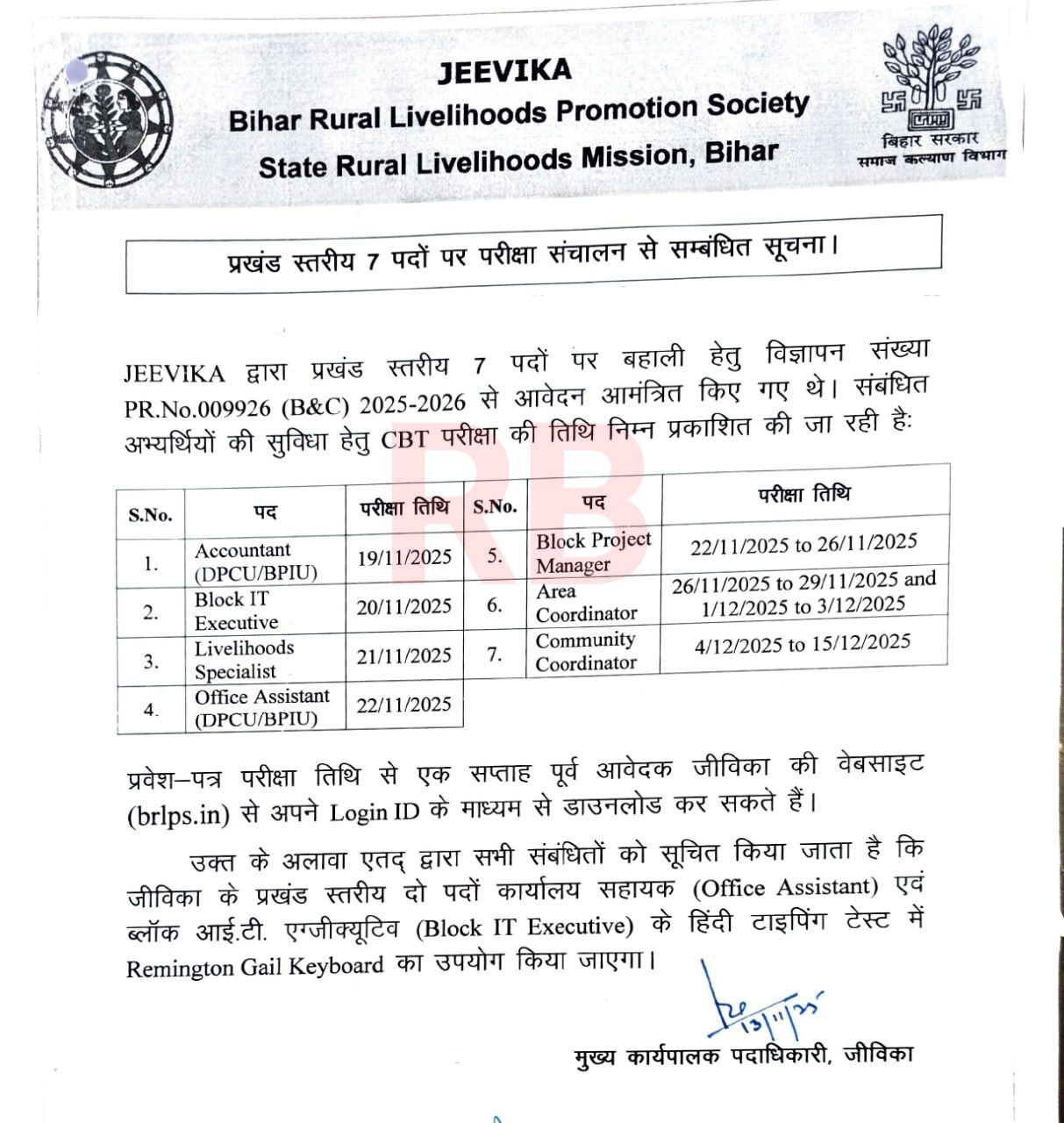 JEEVIKA
Bihar Rural Livelihoods Promotion Society
State Rural Livelihoods Mission, Bihar

बिहार सरकार
समाज कल्याण विभाग

प्रखंड स्तरीय 7 पदों पर परीक्षा संचालन से सम्बंधित सूचना।

JEEVIKA द्वारा प्रखंड स्तरीय 7 पदों पर बहाली हेतु विज्ञापन संख्या PR.No.009926 (B&C) 2025-2026 से आवेदन आमंत्रित किए गए थे। संबंधित अभ्यर्थियों की सुविधा हेतु CBT परीक्षा की तिथि निम्न प्रकाशित की जा रही है:

RB

| S.No. | पद | परीक्षा तिथि | S.No. | पद | परीक्षा तिथि |
|---|---|---|---|---|---|
| 1. | Accountant (DPCU/BPIU) | 19/11/2025 | 5. | Block Project Manager | 22/11/2025 to 26/11/2025 |
| 2. | Block IT Executive | 20/11/2025 | 6. | Area Coordinator | 26/11/2025 to 29/11/2025 and 1/12/2025 to 3/12/2025 |
| 3. | Livelihoods Specialist | 21/11/2025 | 7. | Community Coordinator | 4/12/2025 to 15/12/2025 |
| 4. | Office Assistant (DPCU/BPIU) | 22/11/2025 | | | |

प्रवेश–पत्र परीक्षा तिथि से एक सप्ताह पूर्व आवेदक जीविका की वेबसाइट (brlps.in) से अपने Login ID के माध्यम से डाउनलोड कर सकते हैं।

उक्त के अलावा एतद् द्वारा सभी संबंधितों को सूचित किया जाता है कि जीविका के प्रखंड स्तरीय दो पदों कार्यालय सहायक (Office Assistant) एवं ब्लॉक आई.टी. एग्जीक्यूटिव (Block IT Executive) के हिंदी टाइपिंग टेस्ट में Remington Gail Keyboard का उपयोग किया जाएगा।

13/11/25

मुख्य कार्यपालक पदाधिकारी, जीविका